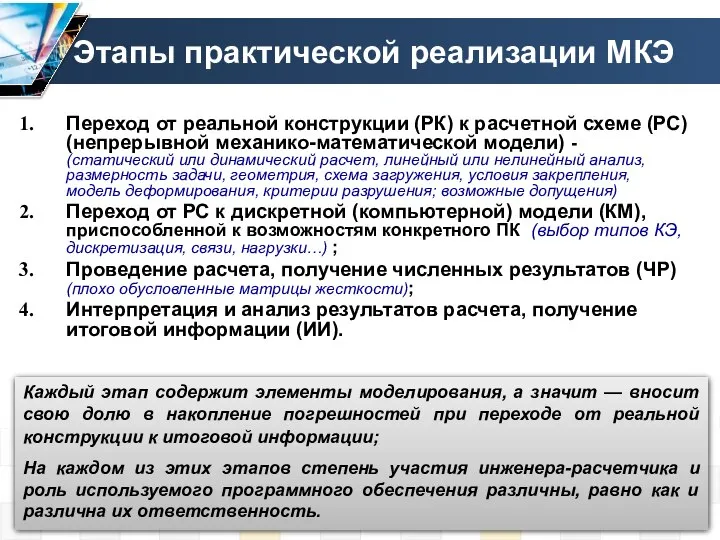 Этапы практической реализации МКЭ

1. Переход от реальной конструкции (РК) к расчетной схеме (РС) (непрерывной механико-математической модели) - (статический или динамический расчет, линейный или нелинейный анализ, размерность задачи, геометрия, схема загружения, условия закрепления, модель деформирования, критерии разрушения; возможные допущения)

2. Переход от РС к дискретной (компьютерной) модели (КМ), приспособленной к возможностям конкретного ПК (выбор типов КЭ, дискретизация, связи, нагрузки…) ;

3. Проведение расчета, получение численных результатов (ЧР) (плохо обусловленные матрицы жесткости);

4. Интерпретация и анализ результатов расчета, получение итоговой информации (ИИ).

Каждый этап содержит элементы моделирования, а значит — вносит свою долю в накопление погрешностей при переходе от реальной конструкции к итоговой информации;

На каждом из этих этапов степень участия инженера-расчетчика и роль используемого программного обеспечения различны, равно как и различна их ответственность.